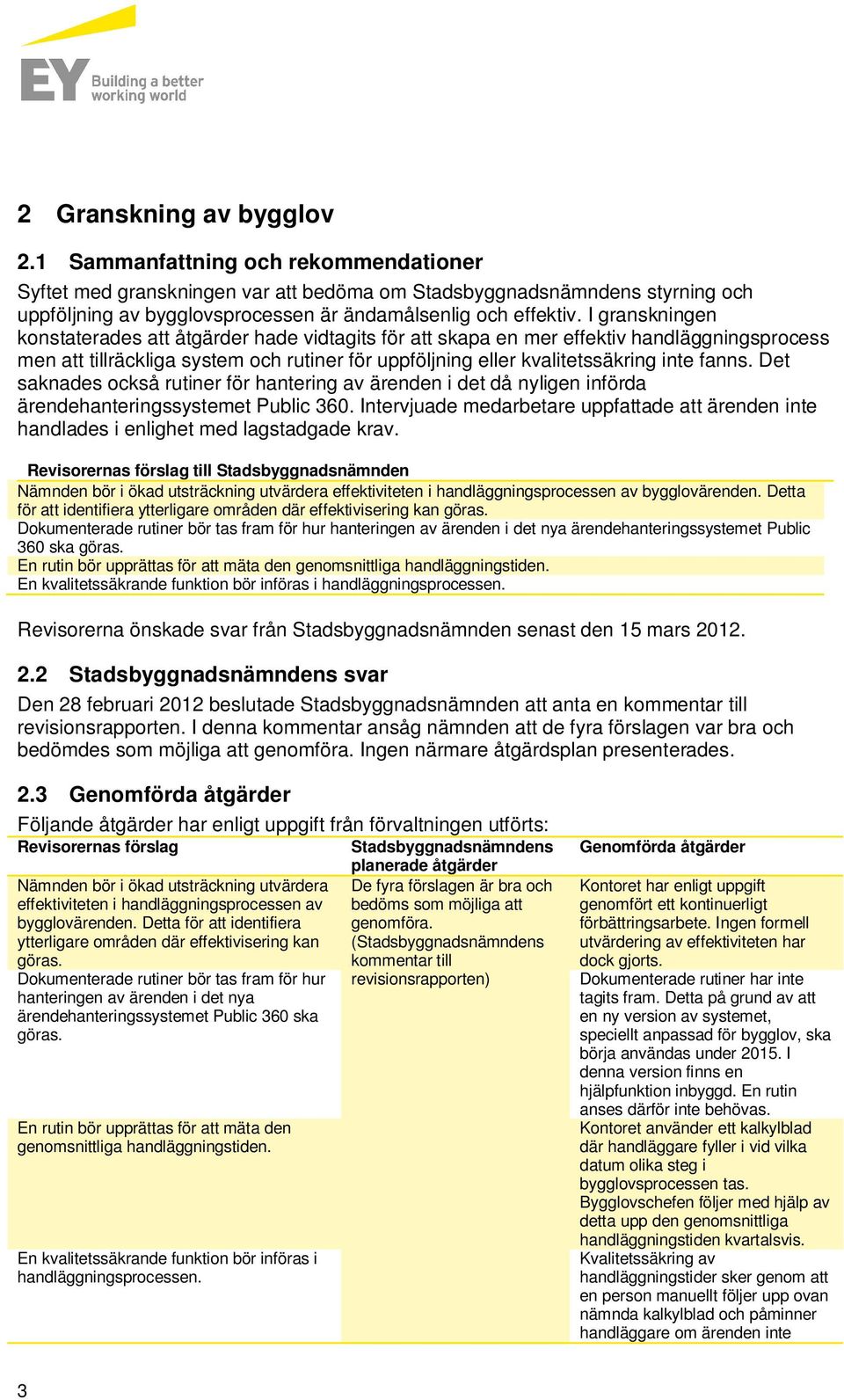 EY Building a better working world

2 Granskning av bygglov

2.1 Sammanfattning och rekommendationer

Syftet med granskningen var att bedöma om Stadsbyggnadsnämndens styrning och uppföljning av bygglovsprocessen är ändamålsenlig och effektiv. I granskningen konstaterades att åtgärder hade vidtagits för att skapa en mer effektiv handläggningsprocess men att tillräckliga system och rutiner för uppföljning eller kvalitetssäkring inte fanns. Det saknades också rutiner för hantering av ärenden i det då nyligen införda ärendehanteringssystemet Public 360. Intervjuade medarbetare uppfattade att ärenden inte handlades i enlighet med lagstadgade krav.

| Revisorernas förslag till Stadsbyggnadsnämnden |
|---|
| Nämnden bör i ökad utsträckning utvärdera effektiviteten i handläggningsprocessen av bygglovärenden. Detta för att identifiera ytterligare områden där effektivisering kan göras. |
| Dokumenterade rutiner bör tas fram för hur hanteringen av ärenden i det nya ärendehanteringssystemet Public 360 ska göras. |
| En rutin bör upprättas för att mäta den genomsnittliga handläggningstiden. |
| En kvalitetssäkrande funktion bör införas i handläggningsprocessen. |

Revisorerna önskade svar från Stadsbyggnadsnämnden senast den 15 mars 2012.

2.2 Stadsbyggnadsnämndens svar

Den 28 februari 2012 beslutade Stadsbyggnadsnämnden att anta en kommentar till revisionsrapporten. I denna kommentar ansåg nämnden att de fyra förslagen var bra och bedömdes som möjliga att genomföra. Ingen närmare åtgärdsplan presenterades.

2.3 Genomförda åtgärder

Följande åtgärder har enligt uppgift från förvaltningen utförts:

| Revisorernas förslag | Stadsbyggnadsnämndens planerade åtgärder | Genomförda åtgärder |
|---|---|---|
| Nämnden bör i ökad utsträckning utvärdera effektiviteten i handläggningsprocessen av bygglovärenden. Detta för att identifiera ytterligare områden där effektivisering kan göras. | De fyra förslagen är bra och bedöms som möjliga att genomföra. (Stadsbyggnadsnämndens kommentar till revisionsrapporten) | Kontoret har enligt uppgift genomfört ett kontinuerligt förbättringsarbete. Ingen formell utvärdering av effektiviteten har dock gjorts. |
| Dokumenterade rutiner bör tas fram för hur hanteringen av ärenden i det nya ärendehanteringssystemet Public 360 ska göras. | | Dokumenterade rutiner har inte tagits fram. Detta på grund av att en ny version av systemet, speciellt anpassad för bygglov, ska börja användas under 2015. I denna version finns en hjälpfunktion inbyggd. En rutin anses därför inte behövas. |
| En rutin bör upprättas för att mäta den genomsnittliga handläggningstiden. | | Kontoret använder ett kalkylblad där handläggare fyller i vid vilka datum olika steg i bygglovsprocessen tas. Bygglovschefen följer med hjälp av detta upp den genomsnittliga handläggningstiden kvartalsvis. |
| En kvalitetssäkrande funktion bör införas i handläggningsprocessen. | | Kvalitetssäkring av handläggningstider sker genom att en person manuellt följer upp ovan nämnda kalkylblad och påminner handläggare om ärenden inte |

3